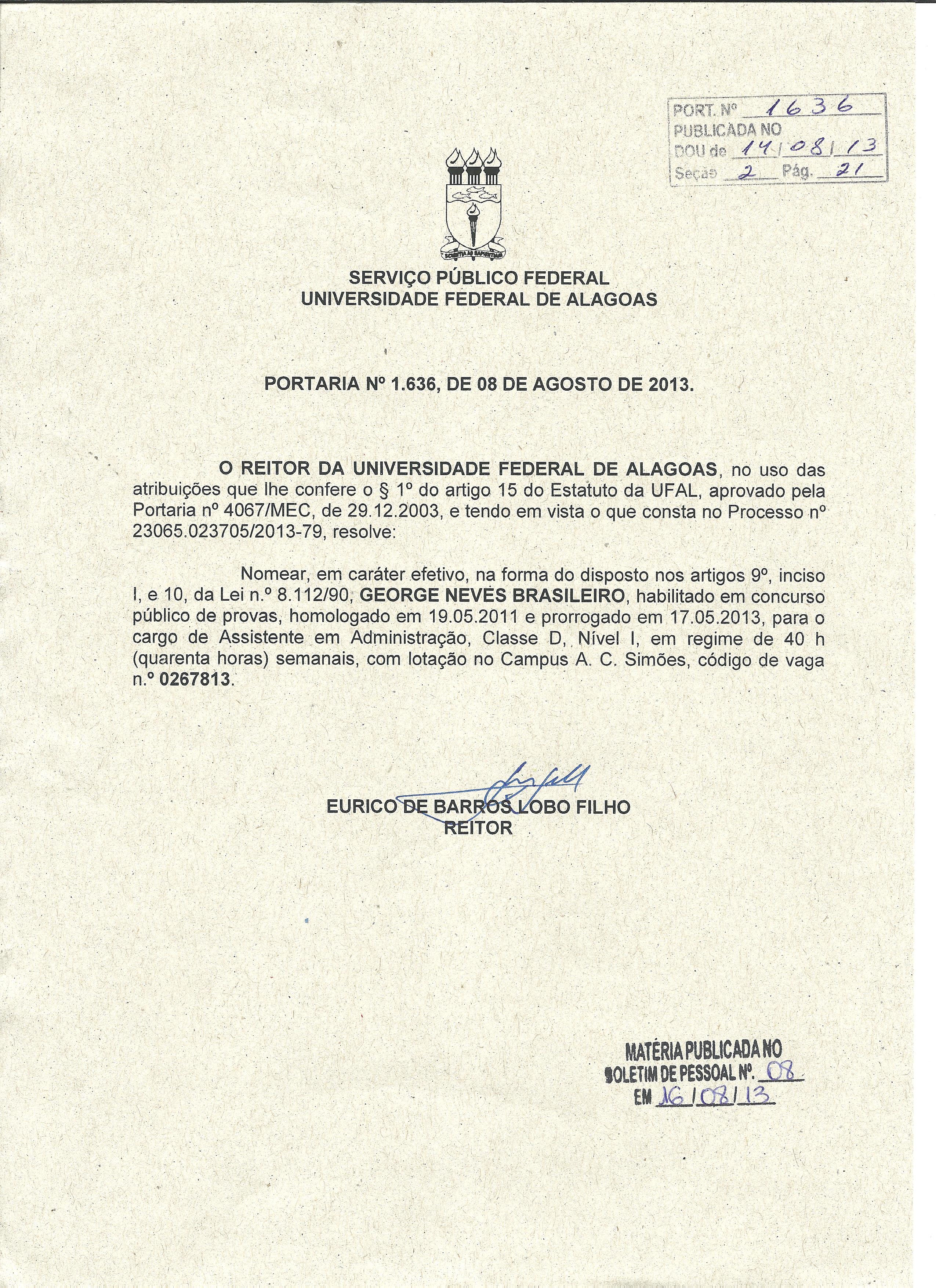 PORT. Nº 1636
PUBLICADA NO
DOU de 14/08/13
Seção 2 Pág. 21

SCIENTIA AD SAPIENTIAM

SERVIÇO PÚBLICO FEDERAL
UNIVERSIDADE FEDERAL DE ALAGOAS

PORTARIA Nº 1.636, DE 08 DE AGOSTO DE 2013.

O REITOR DA UNIVERSIDADE FEDERAL DE ALAGOAS, no uso das atribuições que lhe confere o § 1º do artigo 15 do Estatuto da UFAL, aprovado pela Portaria nº 4067/MEC, de 29.12.2003, e tendo em vista o que consta no Processo nº 23065.023705/2013-79, resolve:

Nomear, em caráter efetivo, na forma do disposto nos artigos 9º, inciso I, e 10, da Lei n.º 8.112/90, GEORGE NEVES BRASILEIRO, habilitado em concurso público de provas, homologado em 19.05.2011 e prorrogado em 17.05.2013, para o cargo de Assistente em Administração, Classe D, Nível I, em regime de 40 h (quarenta horas) semanais, com lotação no Campus A. C. Simões, código de vaga n.º 0267813.

EURICO DE BARROS LOBO FILHO
REITOR

MATÉRIA PUBLICADA NO
BOLETIM DE PESSOAL Nº. 08
EM 16/08/13